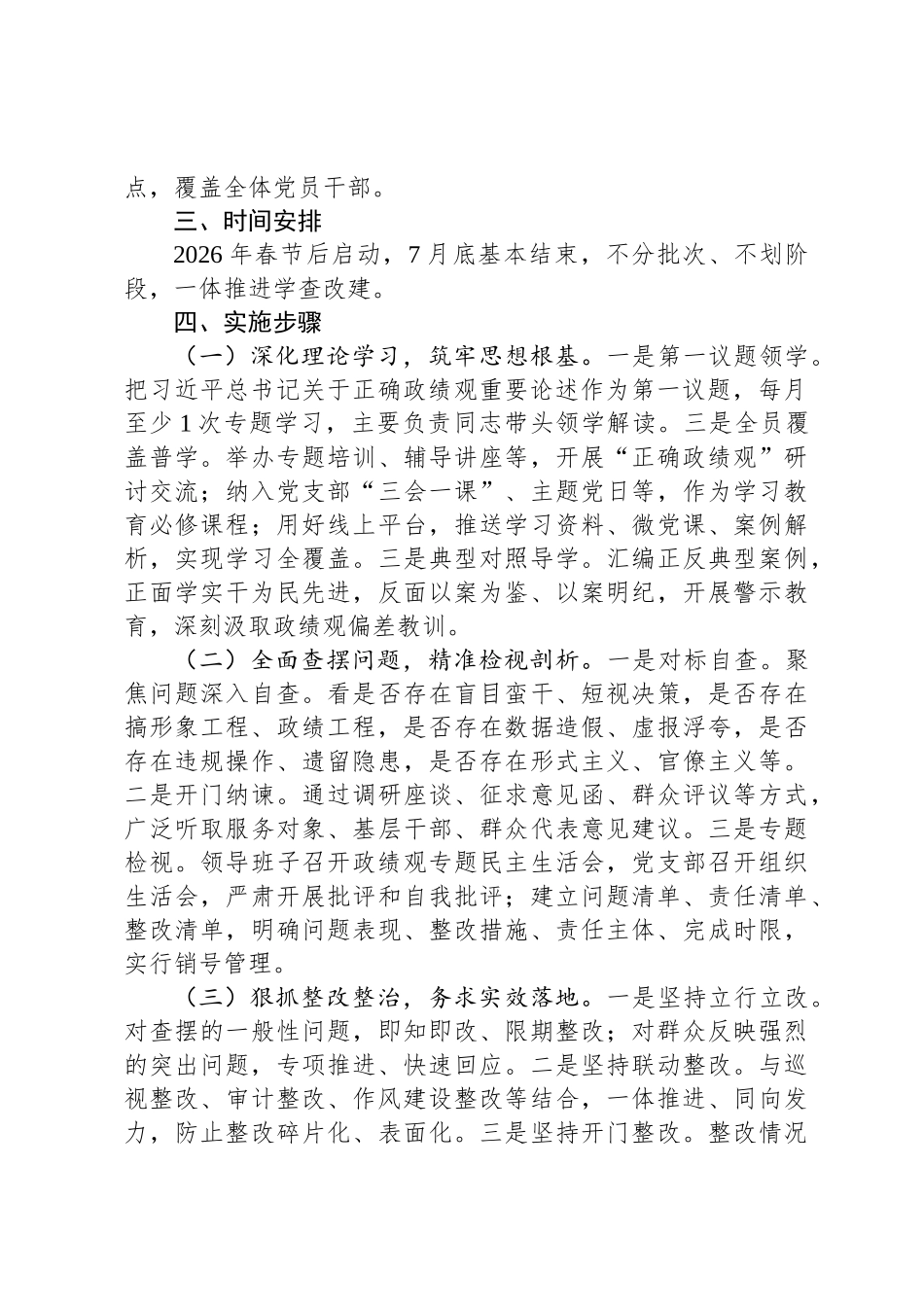 点，覆盖全体党员干部。

三、时间安排

2026年春节后启动，7月底基本结束，不分批次、不划阶段，一体推进学查改建。

四、实施步骤

（一）深化理论学习，筑牢思想根基。一是第一议题领学。把习近平总书记关于正确政绩观重要论述作为第一议题，每月至少1次专题学习，主要负责同志带头领学解读。三是全员覆盖普学。举办专题培训、辅导讲座等，开展“正确政绩观”研讨交流；纳入党支部“三会一课”、主题党日等，作为学习教育必修课程；用好线上平台，推送学习资料、微党课、案例解析，实现学习全覆盖。三是典型对照导学。汇编正反典型案例，正面学实干为民先进，反面以案为鉴、以案明纪，开展警示教育，深刻汲取政绩观偏差教训。

（二）全面查摆问题，精准检视剖析。一是对标自查。聚焦问题深入自查。看是否存在盲目蛮干、短视决策，是否存在搞形象工程、政绩工程，是否存在数据造假、虚报浮夸，是否存在违规操作、遗留隐患，是否存在形式主义、官僚主义等。二是开门纳谏。通过调研座谈、征求意见函、群众评议等方式，广泛听取服务对象、基层干部、群众代表意见建议。三是专题检视。领导班子召开政绩观专题民主生活会，党支部召开组织生活会，严肃开展批评和自我批评；建立问题清单、责任清单、整改清单，明确问题表现、整改措施、责任主体、完成时限，实行销号管理。

（三）狠抓整改整治，务求实效落地。一是坚持立行立改。对查摆的一般性问题，即知即改、限期整改；对群众反映强烈的突出问题，专项推进、快速回应。二是坚持联动整改。与巡视整改、审计整改、作风建设整改等结合，一体推进、同向发力，防止整改碎片化、表面化。三是坚持开门整改。整改情况